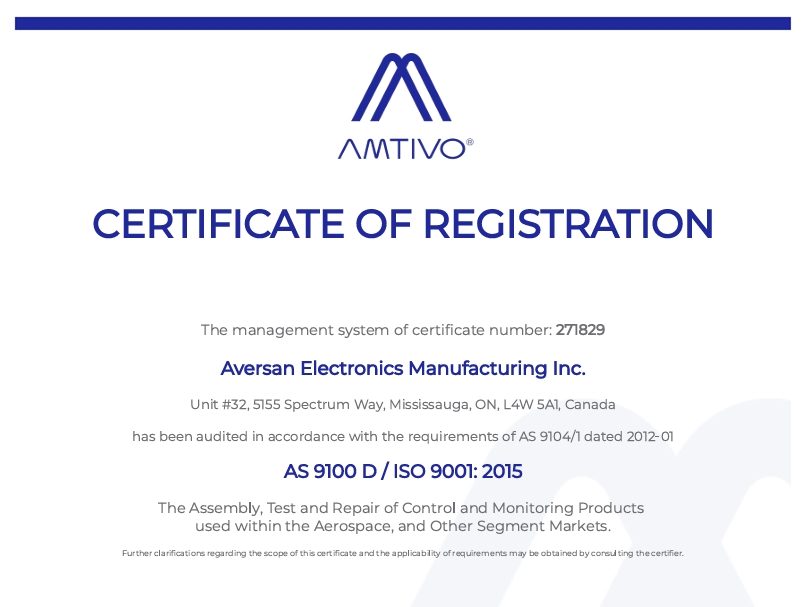 AMTIVO®

CERTIFICATE OF REGISTRATION

The management system of certificate number: 271829

Aversan Electronics Manufacturing Inc.

Unit #32, 5155 Spectrum Way, Mississauga, ON, L4W 5A1, Canada

has been audited in accordance with the requirements of AS 9104/1 dated 2012-01

AS 9100 D / ISO 9001: 2015

The Assembly, Test and Repair of Control and Monitoring Products used within the Aerospace, and Other Segment Markets.

Further clarifications regarding the scope of this certificate and the applicability of requirements may be obtained by consulting the certifier.